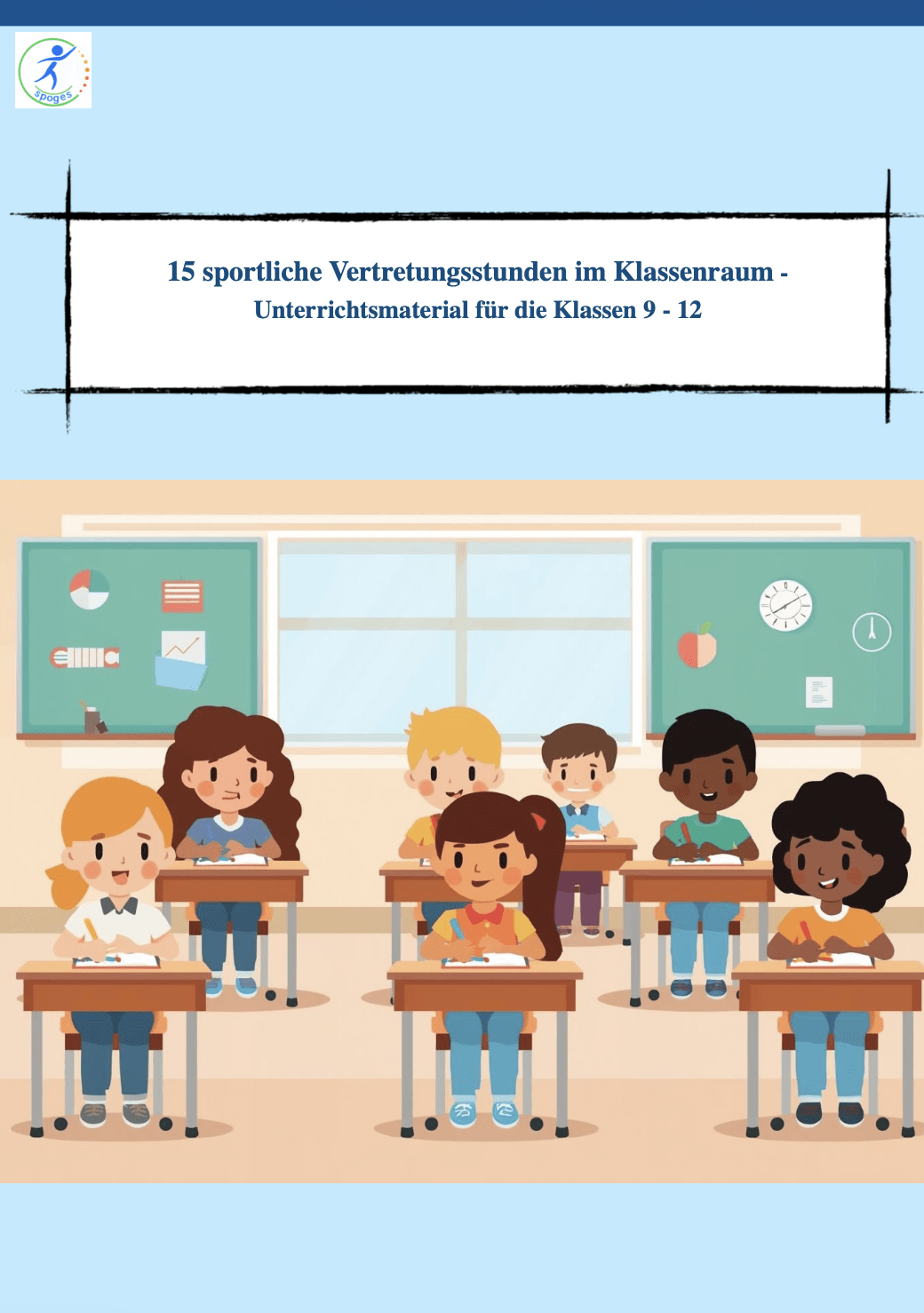 spoges

15 sportliche Vertretungsstunden im Klassenraum -
Unterrichtsmaterial für die Klassen 9 - 12